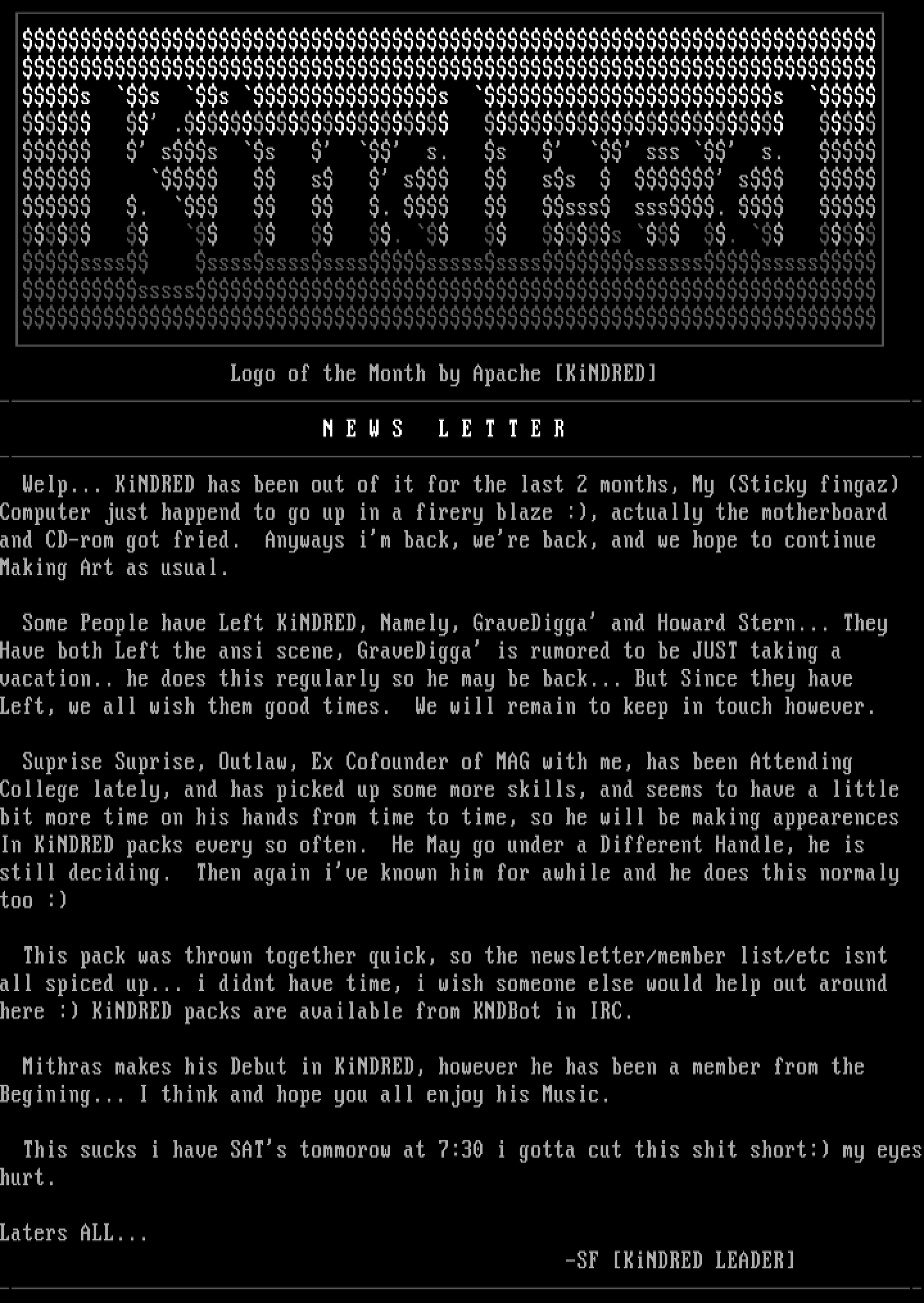 Logo of the Month by Apache [KiNDRED]

N E W S   L E T T E R

Welp... KiNDRED has been out of it for the last 2 months, My (Sticky fingaz) Computer just happend to go up in a firery blaze :), actually the motherboard and CD-rom got fried. Anyways i'm back, we're back, and we hope to continue Making Art as usual.

Some People have Left KiNDRED, Namely, GraveDigga' and Howard Stern... They Have both Left the ansi scene, GraveDigga' is rumored to be JUST taking a vacation.. he does this regularly so he may be back... But Since they have Left, we all wish them good times. We will remain to keep in touch however.

Suprise Suprise, Outlaw, Ex Cofounder of MAG with me, has been Attending College lately, and has picked up some more skills, and seems to have a little bit more time on his hands from time to time, so he will be making appearences In KiNDRED packs every so often. He May go under a Different Handle, he is still deciding. Then again i've known him for awhile and he does this normaly too :)

This pack was thrown together quick, so the newsletter/member list/etc isnt all spiced up... i didnt have time, i wish someone else would help out around here :) KiNDRED packs are available from KNDBot in IRC.

Mithras makes his Debut in KiNDRED, however he has been a member from the Begining... I think and hope you all enjoy his Music.

This sucks i have SAT's tommorow at 7:30 i gotta cut this shit short:) my eyes hurt.

Laters ALL...
-SF [KiNDRED LEADER]